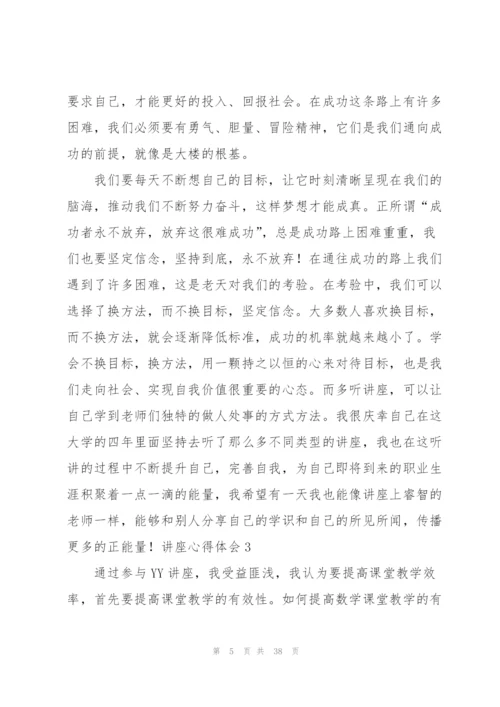 要求自己，才能更好的投入、回报社会。在成功这条路上有许多困难，我们必须要有勇气、胆量、冒险精神，它们是我们通向成功的前提，就像是大楼的根基。

我们要每天不断想自己的目标，让它时刻清晰呈现在我们的脑海，推动我们不断努力奋斗，这样梦想才能成真。正所谓“成功者永不放弃，放弃这很难成功”，总是成功路上困难重重，我们也要坚定信念，坚持到底，永不放弃！在通往成功的路上我们遇到了许多困难，这是老天对我们的考验。在考验中，我们可以选择了换方法，而不换目标，坚定信念。大多数人喜欢换目标，而不换方法，就会逐渐降低标准，成功的机率就越来越小了。学会不换目标，换方法，用一颗持之以恒的心来对待目标，也是我们走向社会、实现自我价值很重要的心态。而多听讲座，可以让自己学到老师们独特的做人处事的方式方法。我很庆幸自己在这大学的四年里面坚持去听了那么多不同类型的讲座，我也在这听讲的过程中不断提升自己，完善自我，为自己即将到来的职业生涯积聚着一点一滴的能量，我希望有一天我也能像讲座上睿智的老师一样，能够和别人分享自己的学识和自己的所见所闻，传播更多的正能量！讲座心得体会 3

通过参与 YY 讲座，我受益匪浅，我认为要提高课堂教学效率，首先要提高课堂教学的有效性。如何提高数学课堂教学的有

第 5 页 共 38 页